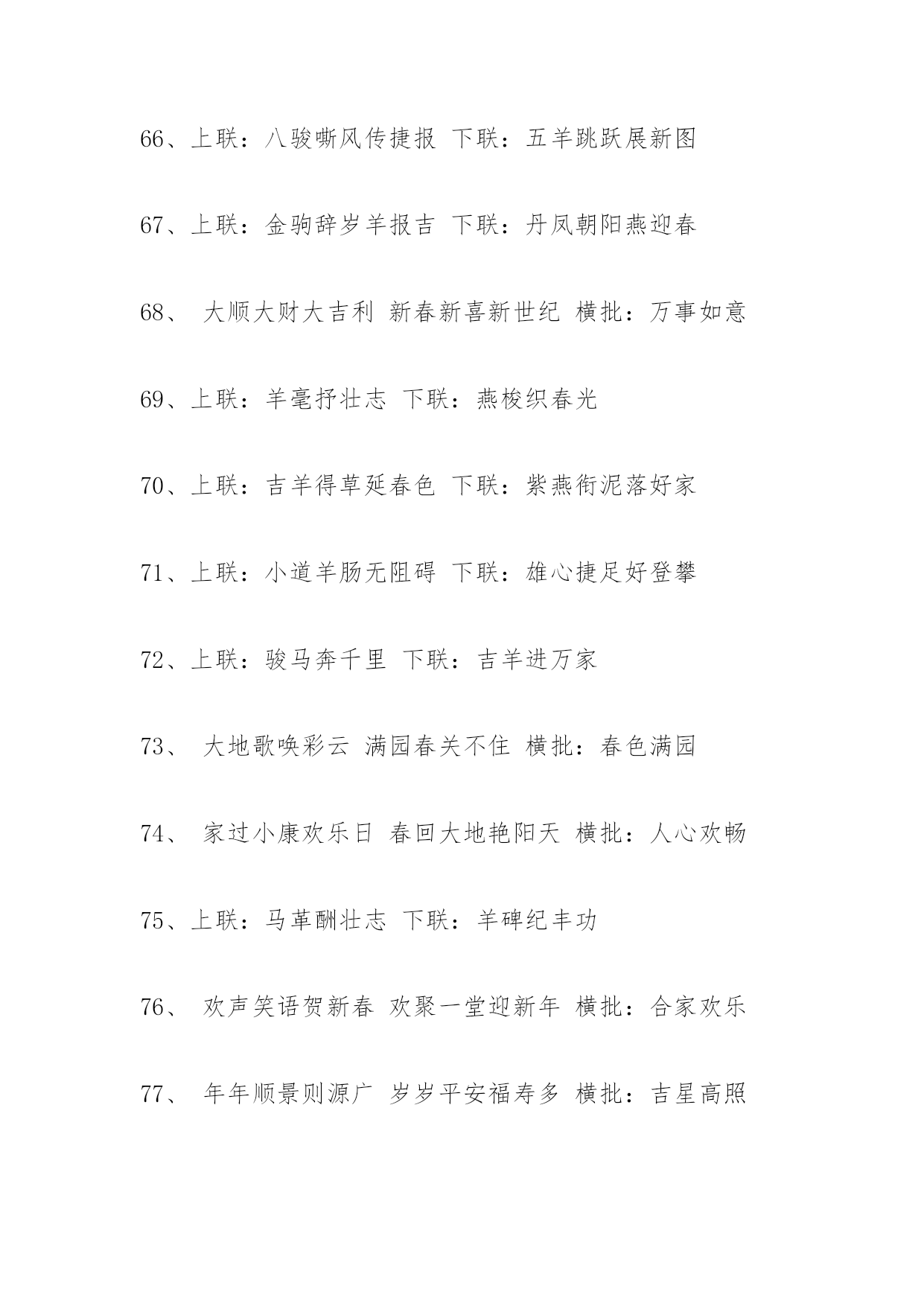 66、上联：八骏嘶风传捷报 下联：五羊跳跃展新图

67、上联：金驹辞岁羊报吉 下联：丹凤朝阳燕迎春

68、 大顺大财大吉利 新春新喜新世纪 横批：万事如意

69、上联：羊毫抒壮志 下联：燕梭织春光

70、上联：吉羊得草延春色 下联：紫燕衔泥落好家

71、上联：小道羊肠无阻碍 下联：雄心捷足好登攀

72、上联：骏马奔千里 下联：吉羊进万家

73、 大地歌唤彩云 满园春关不住 横批：春色满园

74、 家过小康欢乐日 春回大地艳阳天 横批：人心欢畅

75、上联：马革酬壮志 下联：羊碑纪丰功

76、 欢声笑语贺新春 欢聚一堂迎新年 横批：合家欢乐

77、 年年顺景则源广 岁岁平安福寿多 横批：吉星高照